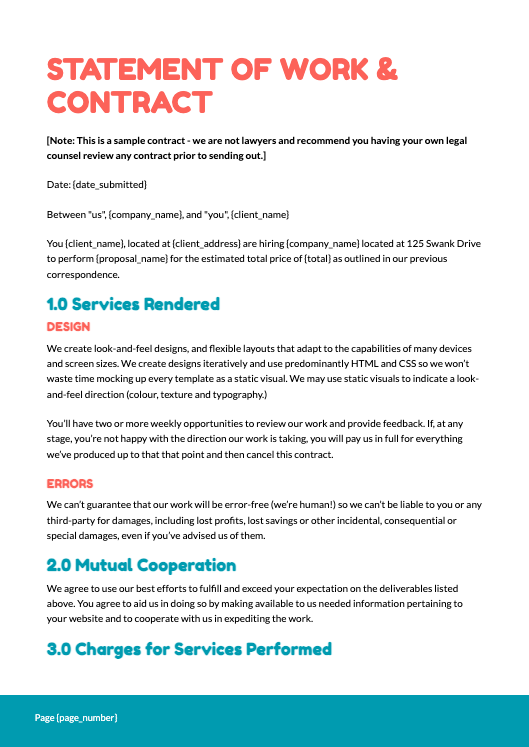 STATEMENT OF WORK & CONTRACT

[Note: This is a sample contract - we are not lawyers and recommend you having your own legal counsel review any contract prior to sending out.]

Date: {date_submitted}

Between "us", {company_name}, and "you", {client_name}

You {client_name}, located at {client_address} are hiring {company_name} located at 125 Swank Drive to perform {proposal_name} for the estimated total price of {total} as outlined in our previous correspondence.

1.0 Services Rendered

DESIGN

We create look-and-feel designs, and flexible layouts that adapt to the capabilities of many devices and screen sizes. We create designs iteratively and use predominantly HTML and CSS so we won't waste time mocking up every template as a static visual. We may use static visuals to indicate a look-and-feel direction (colour, texture and typography.)

You'll have two or more weekly opportunities to review our work and provide feedback. If, at any stage, you're not happy with the direction our work is taking, you will pay us in full for everything we've produced up to that that point and then cancel this contract.

ERRORS

We can't guarantee that our work will be error-free (we're human!) so we can't be liable to you or any third-party for damages, including lost profits, lost savings or other incidental, consequential or special damages, even if you've advised us of them.

2.0 Mutual Cooperation

We agree to use our best efforts to fulfill and exceed your expectation on the deliverables listed above. You agree to aid us in doing so by making available to us needed information pertaining to your website and to cooperate with us in expediting the work.

3.0 Charges for Services Performed

Page {page_number}